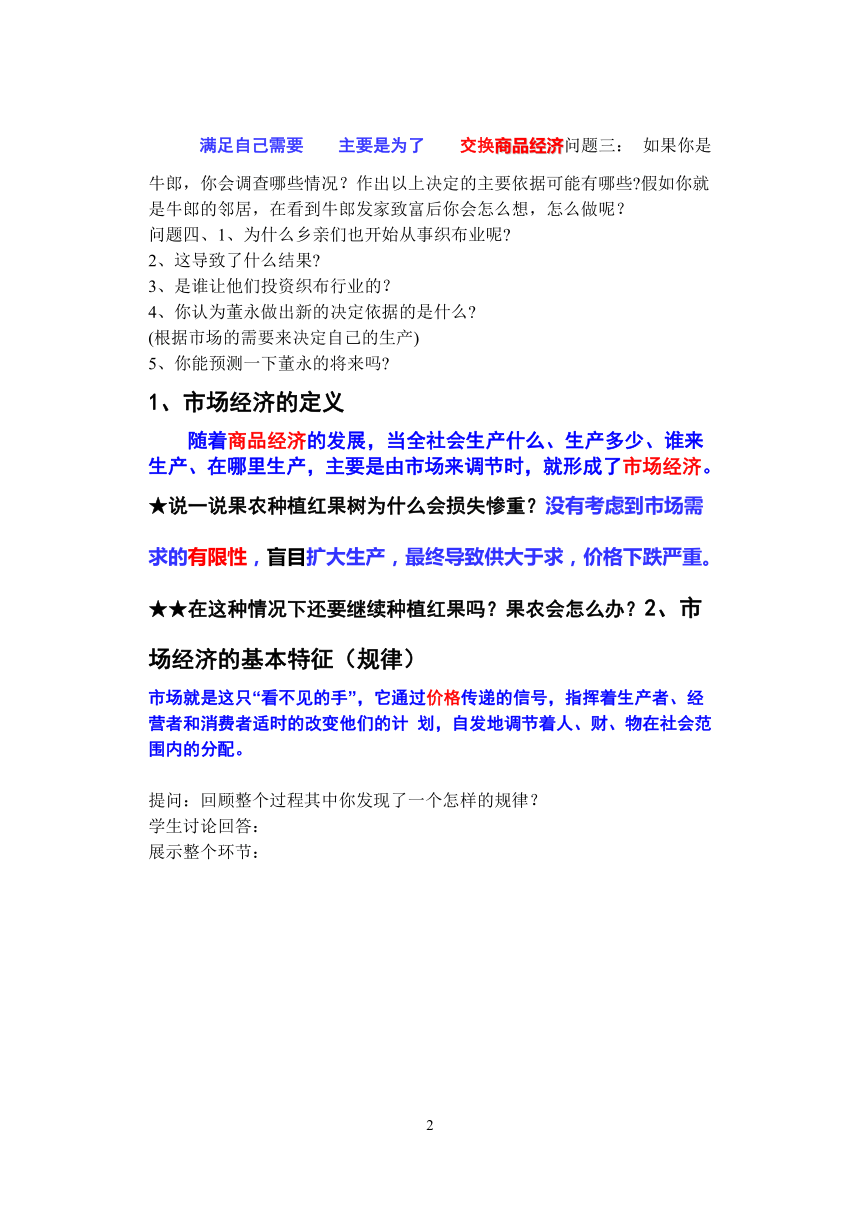 满足自己需要　　主要是为了　　交换商品经济问题三：　如果你是牛郎，你会调查哪些情况？作出以上决定的主要依据可能有哪些?假如你就是牛郎的邻居，在看到牛郎发家致富后你会怎么想，怎么做呢？
问题四、1、为什么乡亲们也开始从事织布业呢?
2、这导致了什么结果?
3、是谁让他们投资织布行业的?
4、你认为董永做出新的决定依据的是什么?
(根据市场的需要来决定自己的生产)
5、你能预测一下董永的将来吗?

1、市场经济的定义

随着商品经济的发展，当全社会生产什么、生产多少、谁来生产、在哪里生产，主要是由市场来调节时，就形成了市场经济。

★说一说果农种植红果树为什么会损失惨重？没有考虑到市场需求的有限性，盲目扩大生产，最终导致供大于求，价格下跌严重。

★★在这种情况下还要继续种植红果吗？果农会怎么办？2、市场经济的基本特征（规律）

市场就是这只“看不见的手”，它通过价格传递的信号，指挥着生产者、经营者和消费者适时的改变他们的计 划，自发地调节着人、财、物在社会范围内的分配。

提问：回顾整个过程其中你发现了一个怎样的规律？
学生讨论回答：
展示整个环节：

2